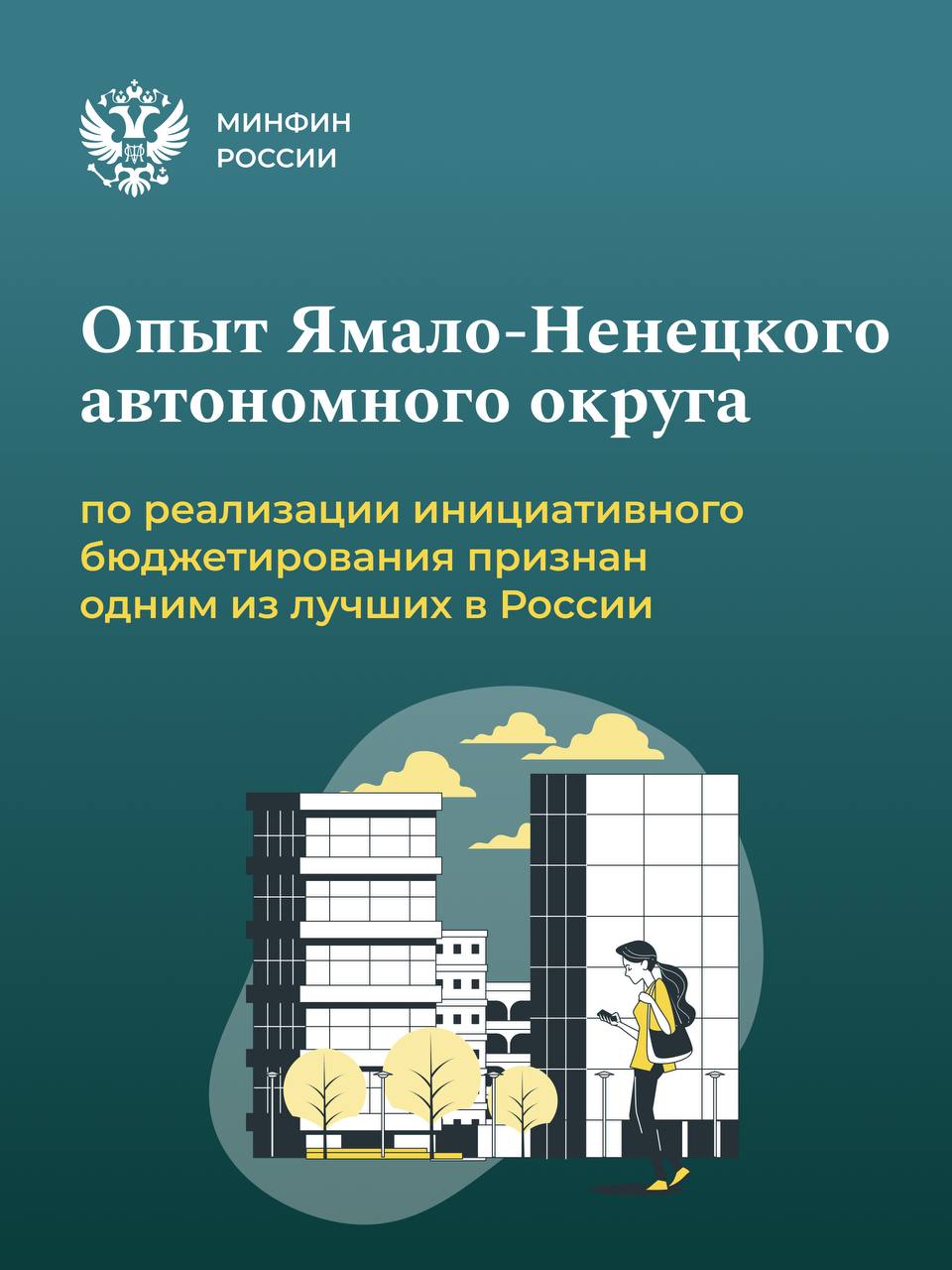 МИНФИН
РОССИИ

Опыт Ямало-Ненецкого автономного округа

по реализации инициативного бюджетирования признан одним из лучших в России